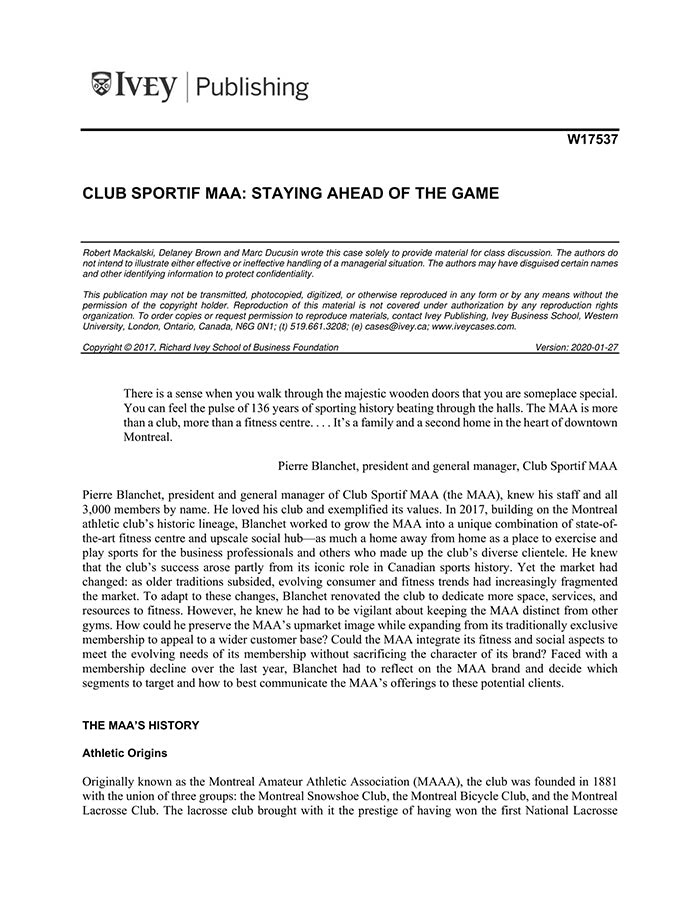 IVEY | Publishing

W17537

CLUB SPORTIF MAA: STAYING AHEAD OF THE GAME

Robert Mackalski, Delaney Brown and Marc Ducusin wrote this case solely to provide material for class discussion. The authors do not intend to illustrate either effective or ineffective handling of a managerial situation. The authors may have disguised certain names and other identifying information to protect confidentiality.

This publication may not be transmitted, photocopied, digitized, or otherwise reproduced in any form or by any means without the permission of the copyright holder. Reproduction of this material is not covered under authorization by any reproduction rights organization. To order copies or request permission to reproduce materials, contact Ivey Publishing, Ivey Business School, Western University, London, Ontario, Canada, N6G 0N1; (t) 519.661.3208; (e) cases@ivey.ca; www.iveycases.com.

Copyright © 2017, Richard Ivey School of Business Foundation Version: 2020-01-27

There is a sense when you walk through the majestic wooden doors that you are someplace special. You can feel the pulse of 136 years of sporting history beating through the halls. The MAA is more than a club, more than a fitness centre. . . . It's a family and a second home in the heart of downtown Montreal.

Pierre Blanchet, president and general manager, Club Sportif MAA

Pierre Blanchet, president and general manager of Club Sportif MAA (the MAA), knew his staff and all 3,000 members by name. He loved his club and exemplified its values. In 2017, building on the Montreal athletic club's historic lineage, Blanchet worked to grow the MAA into a unique combination of state-of-the-art fitness centre and upscale social hub—as much a home away from home as a place to exercise and play sports for the business professionals and others who made up the club's diverse clientele. He knew that the club's success arose partly from its iconic role in Canadian sports history. Yet the market had changed: as older traditions subsided, evolving consumer and fitness trends had increasingly fragmented the market. To adapt to these changes, Blanchet renovated the club to dedicate more space, services, and resources to fitness. However, he knew he had to be vigilant about keeping the MAA distinct from other gyms. How could he preserve the MAA's upmarket image while expanding from its traditionally exclusive membership to appeal to a wider customer base? Could the MAA integrate its fitness and social aspects to meet the evolving needs of its membership without sacrificing the character of its brand? Faced with a membership decline over the last year, Blanchet had to reflect on the MAA brand and decide which segments to target and how to best communicate the MAA's offerings to these potential clients.

THE MAA'S HISTORY

Athletic Origins

Originally known as the Montreal Amateur Athletic Association (MAAA), the club was founded in 1881 with the union of three groups: the Montreal Snowshoe Club, the Montreal Bicycle Club, and the Montreal Lacrosse Club. The lacrosse club brought with it the prestige of having won the first National Lacrosse